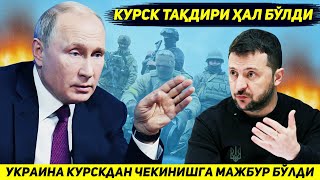 КУРСК ТАҚДИРИ ҲАЛ БЎЛДИ

УКРАИНА КУРСКДАН ЧЕКИНИШГА МАЖБУР БЎЛДИ